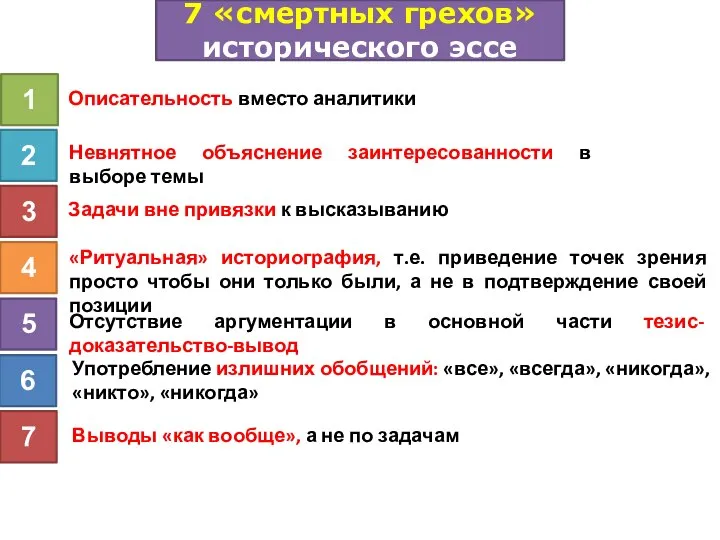 7 «смертных грехов» исторического эссе

1

Описательность вместо аналитики

2

Невнятное объяснение заинтересованности в выборе темы

3

Задачи вне привязки к высказыванию

4

«Ритуальная» историография, т.е. приведение точек зрения просто чтобы они только были, а не в подтверждение своей позиции

5

Отсутствие аргументации в основной части тезис-доказательство-вывод

6

Употребление излишних обобщений: «все», «всегда», «никогда», «никто», «никогда»

7

Выводы «как вообще», а не по задачам